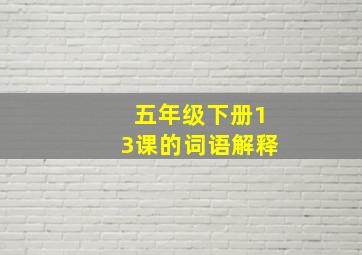 五年级下册13课的词语解释